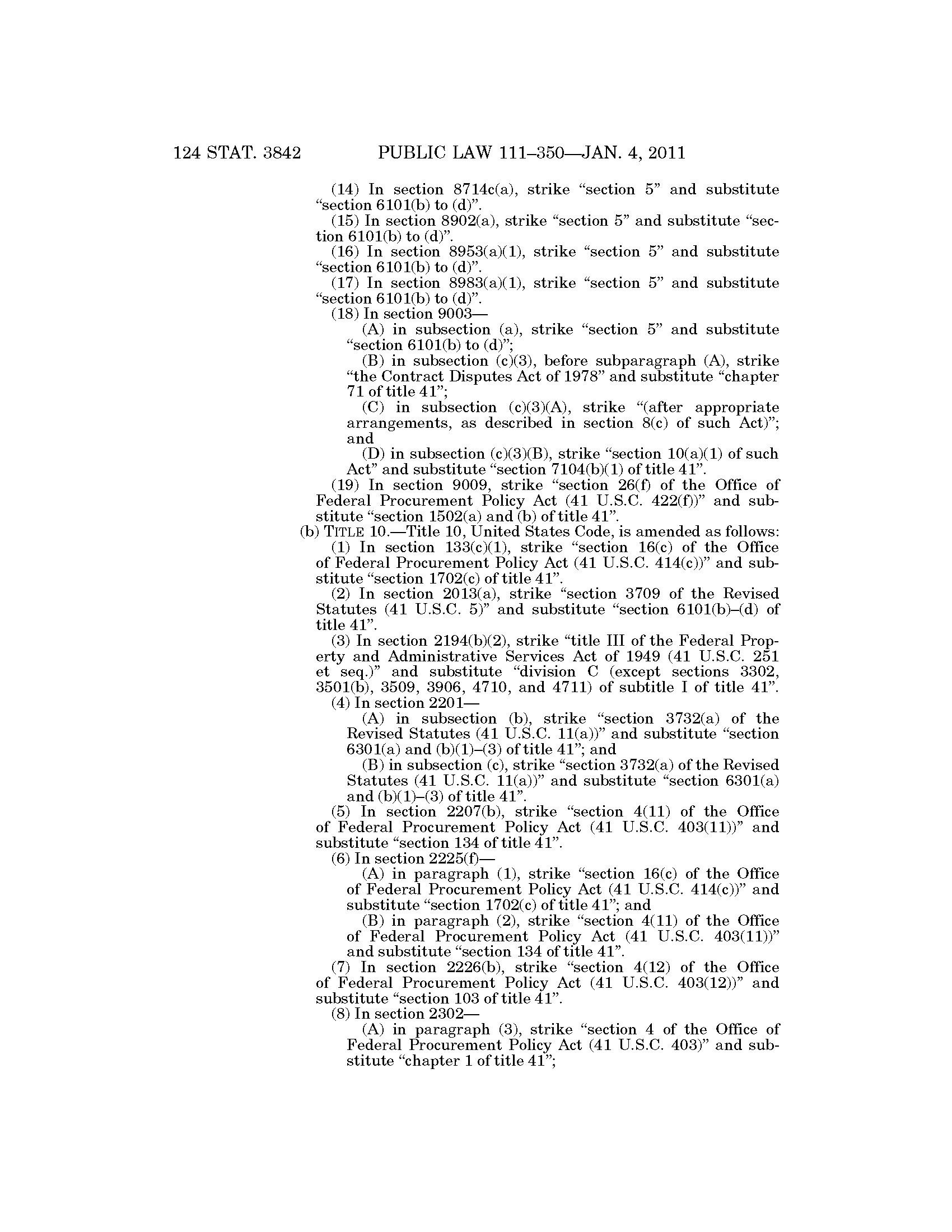 124 STAT. 3842 PUBLIC LAW 111–350—JAN. 4, 2011

(14) In section 8714c(a), strike “section 5” and substitute “section 6101(b) to (d)”.

(15) In section 8902(a), strike “section 5” and substitute “section 6101(b) to (d)”.

(16) In section 8953(a)(1), strike “section 5” and substitute “section 6101(b) to (d)”.

(17) In section 8983(a)(1), strike “section 5” and substitute “section 6101(b) to (d)”.

(18) In section 9003—

(A) in subsection (a), strike “section 5” and substitute “section 6101(b) to (d)”;

(B) in subsection (c)(3), before subparagraph (A), strike “the Contract Disputes Act of 1978” and substitute “chapter 71 of title 41”;

(C) in subsection (c)(3)(A), strike “(after appropriate arrangements, as described in section 8(c) of such Act)”; and

(D) in subsection (c)(3)(B), strike “section 10(a)(1) of such Act” and substitute “section 7104(b)(1) of title 41”.

(19) In section 9009, strike “section 26(f) of the Office of Federal Procurement Policy Act (41 U.S.C. 422(f))” and substitute “section 1502(a) and (b) of title 41”.

(b) TITLE 10.—Title 10, United States Code, is amended as follows:

(1) In section 133(c)(1), strike “section 16(c) of the Office of Federal Procurement Policy Act (41 U.S.C. 414(c))” and substitute “section 1702(c) of title 41”.

(2) In section 2013(a), strike “section 3709 of the Revised Statutes (41 U.S.C. 5)” and substitute “section 6101(b)–(d) of title 41”.

(3) In section 2194(b)(2), strike “title III of the Federal Property and Administrative Services Act of 1949 (41 U.S.C. 251 et seq.)” and substitute “division C (except sections 3302, 3501(b), 3509, 3906, 4710, and 4711) of subtitle I of title 41”.

(4) In section 2201—

(A) in subsection (b), strike “section 3732(a) of the Revised Statutes (41 U.S.C. 11(a))” and substitute “section 6301(a) and (b)(1)–(3) of title 41”; and

(B) in subsection (c), strike “section 3732(a) of the Revised Statutes (41 U.S.C. 11(a))” and substitute “section 6301(a) and (b)(1)–(3) of title 41”.

(5) In section 2207(b), strike “section 4(11) of the Office of Federal Procurement Policy Act (41 U.S.C. 403(11))” and substitute “section 134 of title 41”.

(6) In section 2225(f)—

(A) in paragraph (1), strike “section 16(c) of the Office of Federal Procurement Policy Act (41 U.S.C. 414(c))” and substitute “section 1702(c) of title 41”; and

(B) in paragraph (2), strike “section 4(11) of the Office of Federal Procurement Policy Act (41 U.S.C. 403(11))” and substitute “section 134 of title 41”.

(7) In section 2226(b), strike “section 4(12) of the Office of Federal Procurement Policy Act (41 U.S.C. 403(12))” and substitute “section 103 of title 41”.

(8) In section 2302—

(A) in paragraph (3), strike “section 4 of the Office of Federal Procurement Policy Act (41 U.S.C. 403)” and substitute “chapter 1 of title 41”;